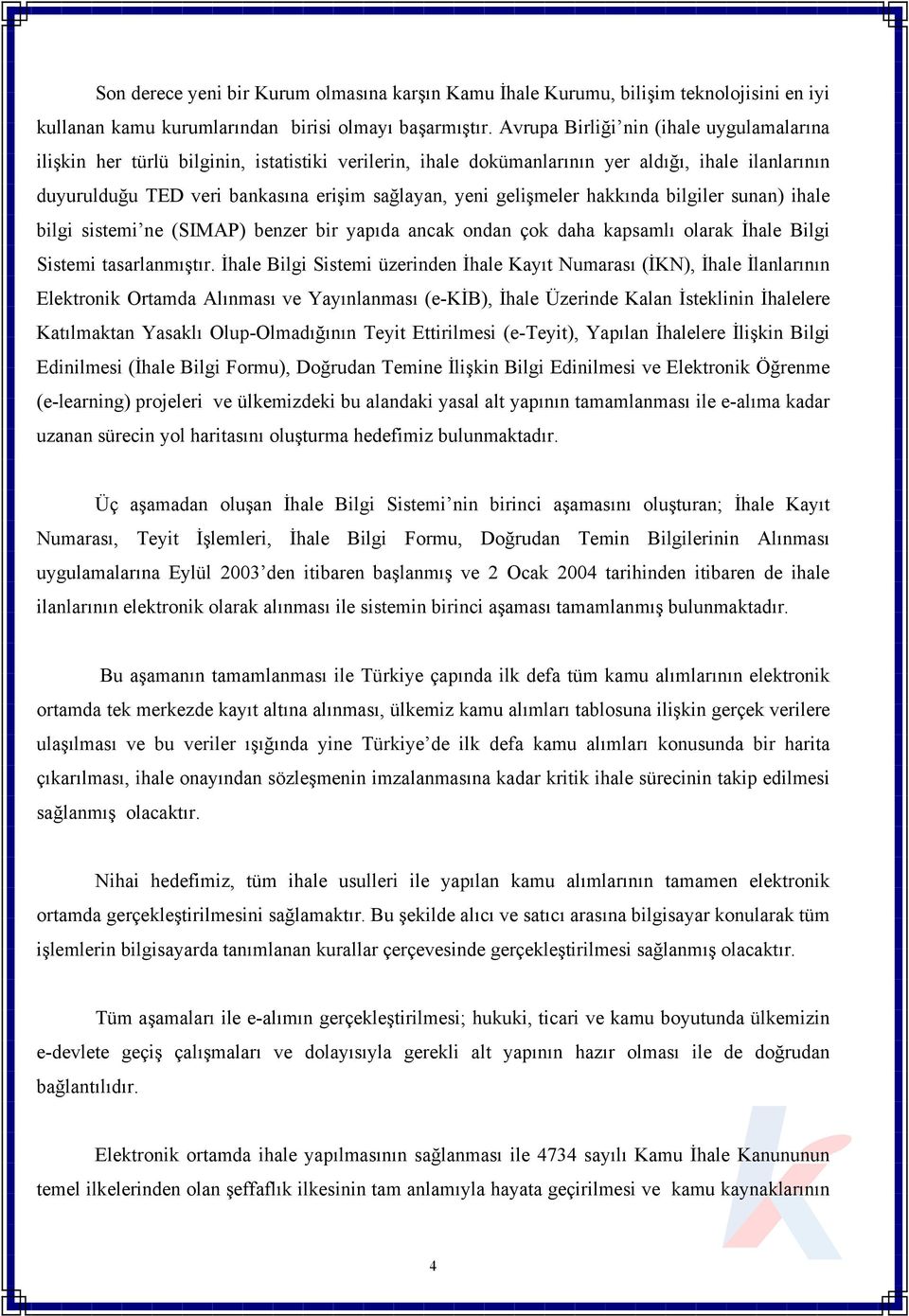 Son derece yeni bir Kurum olmasına karşın Kamu İhale Kurumu, bilişim teknolojisini en iyi kullanan kamu kurumlarından birisi olmayı başarmıştır. Avrupa Birliği'nin (ihale uygulamalarına ilişkin her türlü bilginin, istatistiki verilerin, ihale dokümanlarının yer aldığı, ihale ilanlarının duyurulduğu TED veri bankasına erişim sağlayan, yeni gelişmeler hakkında bilgiler sunan) ihale bilgi sistemi'ne (SIMAP) benzer bir yapıda ancak ondan çok daha kapsamlı olarak İhale Bilgi Sistemi tasarlanmıştır. İhale Bilgi Sistemi üzerinden İhale Kayıt Numarası (İKN), İhale İlanlarının Elektronik Ortamda Alınması ve Yayınlanması (e-KİB), İhale Üzerinde Kalan İsteklinin İhalelere Katılmaktan Yasaklı Olup-Olmadığının Teyit Ettirilmesi (e-Teyit), Yapılan İhalelere İlişkin Bilgi Edinilmesi (İhale Bilgi Formu), Doğrudan Temine İlişkin Bilgi Edinilmesi ve Elektronik Öğrenme (e-learning) projeleri ve ülkemizdeki bu alandaki yasal alt yapının tamamlanması ile e-alıma kadar uzanan sürecin yol haritasını oluşturma hedefimiz bulunmaktadır.

Üç aşamadan oluşan İhale Bilgi Sistemi'nin birinci aşamasını oluşturan; İhale Kayıt Numarası, Teyit İşlemleri, İhale Bilgi Formu, Doğrudan Temin Bilgilerinin Alınması uygulamalarına Eylül 2003'den itibaren başlanmış ve 2 Ocak 2004 tarihinden itibaren de ihale ilanlarının elektronik olarak alınması ile sistemin birinci aşaması tamamlanmış bulunmaktadır.

Bu aşamanın tamamlanması ile Türkiye çapında ilk defa tüm kamu alımlarının elektronik ortamda tek merkezde kayıt altına alınması, ülkemiz kamu alımları tablosuna ilişkin gerçek verilere ulaşılması ve bu veriler ışığında yine Türkiye'de ilk defa kamu alımları konusunda bir harita çıkarılması, ihale onayından sözleşmenin imzalanmasına kadar kritik ihale sürecinin takip edilmesi sağlanmış olacaktır.

Nihai hedefimiz, tüm ihale usulleri ile yapılan kamu alımlarının tamamen elektronik ortamda gerçekleştirilmesini sağlamaktır. Bu şekilde alıcı ve satıcı arasına bilgisayar konularak tüm işlemlerin bilgisayarda tanımlanan kurallar çerçevesinde gerçekleştirilmesi sağlanmış olacaktır.

Tüm aşamaları ile e-alımın gerçekleştirilmesi; hukuki, ticari ve kamu boyutunda ülkemizin e-devlete geçiş çalışmaları ve dolayısıyla gerekli alt yapının hazır olması ile de doğrudan bağlantılıdır.

Elektronik ortamda ihale yapılmasının sağlanması ile 4734 sayılı Kamu İhale Kanununun temel ilkelerinden olan şeffaflık ilkesinin tam anlamıyla hayata geçirilmesi ve kamu kaynaklarının

4